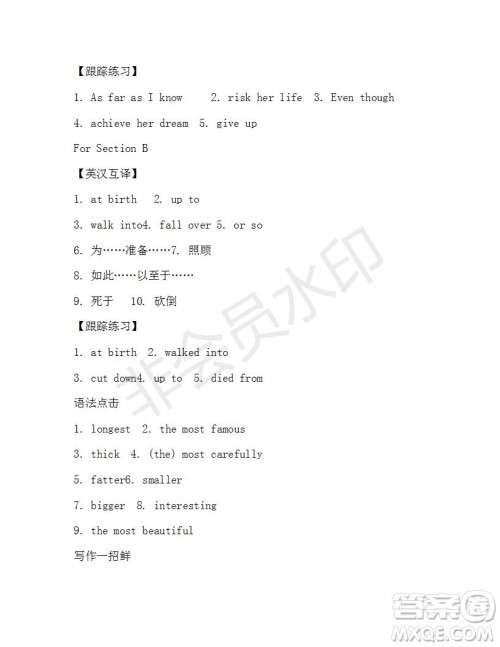 【跟踪练习】

1. As far as I know 2. risk her life 3. Even though

4. achieve her dream 5. give up

For Section B

【英汉互译】

1. at birth 2. up to

3. walk into4. fall over 5. or so

6. 为……准备……7. 照顾

8. 如此……以至于……

9. 死于 10. 砍倒

【跟踪练习】

1. at birth 2. walked into

3. cut down4. up to 5. died from

语法点击

1. longest 2. the most famous

3. thick 4. (the) most carefully

5. fatter6. smaller

7. bigger 8. interesting

9. the most beautiful

写作一招鲜

非会员水印

答案圈
MXQE.COM